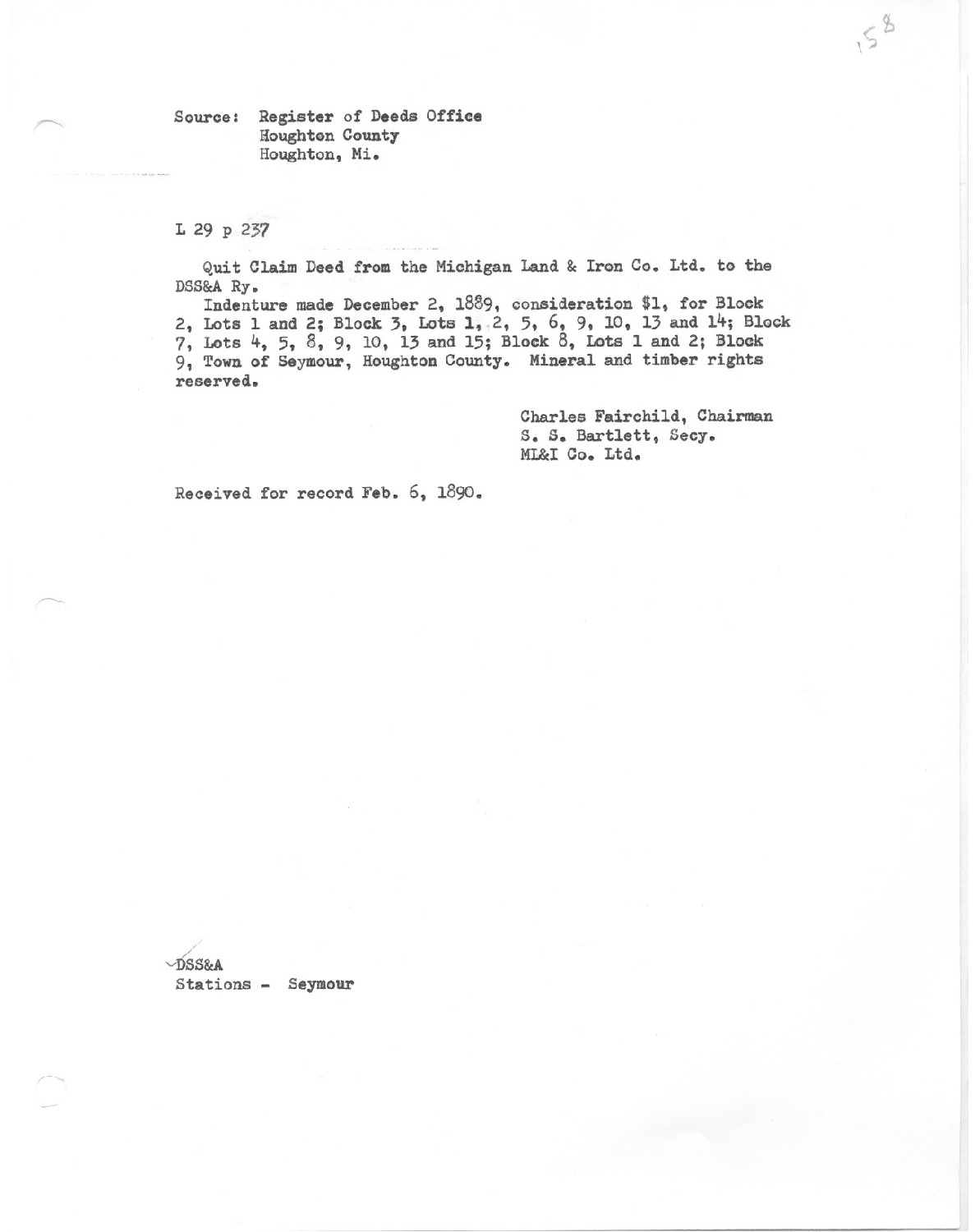 158

Source: Register of Deeds Office
Houghton County
Houghton, Mi.

L 29 p 237

Quit Claim Deed from the Michigan Land & Iron Co. Ltd. to the DSS&A Ry.

Indenture made December 2, 1889, consideration $1, for Block 2, Lots 1 and 2; Block 3, Lots 1, 2, 5, 6, 9, 10, 13 and 14; Block 7, Lots 4, 5, 8, 9, 10, 13 and 15; Block 8, Lots 1 and 2; Block 9, Town of Seymour, Houghton County. Mineral and timber rights reserved.

Charles Fairchild, Chairman
S. S. Bartlett, Secy.
ML&I Co. Ltd.

Received for record Feb. 6, 1890.

DSS&A
Stations - Seymour